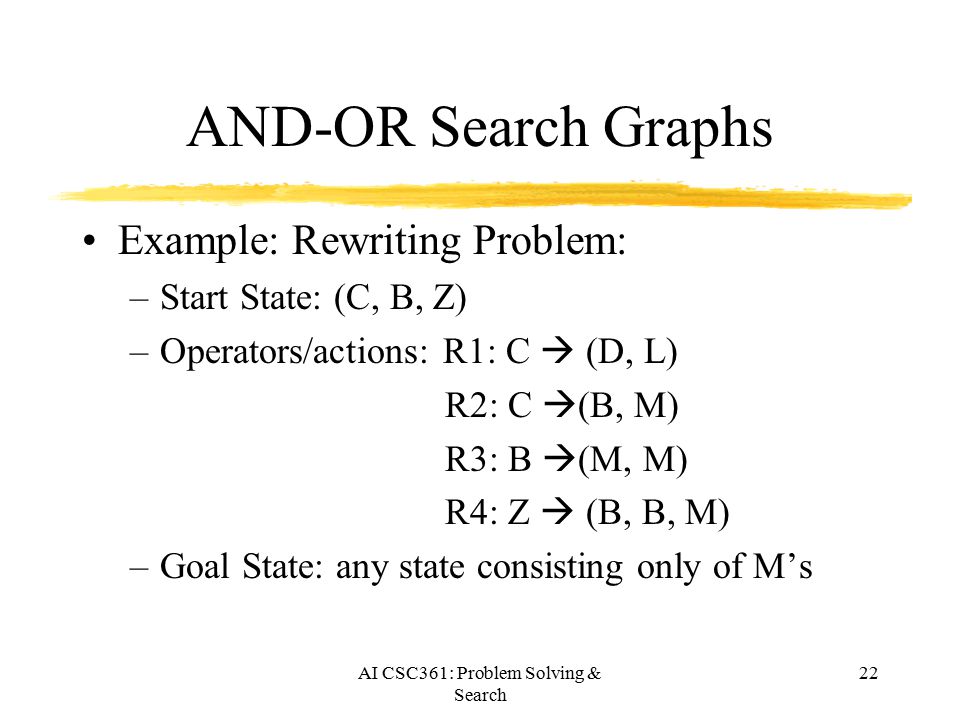 AND-OR Search Graphs

• Example: Rewriting Problem:
– Start State: (C, B, Z)
– Operators/actions: R1: C → (D, L)
R2: C →(B, M)
R3: B →(M, M)
R4: Z → (B, B, M)
– Goal State: any state consisting only of M's

AI CSC361: Problem Solving & Search

22